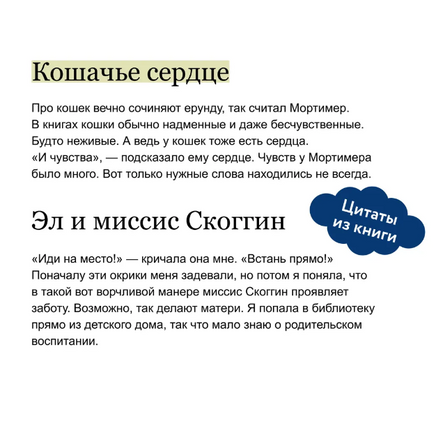 Кошачье сердце

Про кошек вечно сочиняют ерунду, так считал Мортимер. В книгах кошки обычно надменные и даже бесчувственные. Будто неживые. А ведь у кошек тоже есть сердца. «И чувства», — подсказало ему сердце. Чувств у Мортимера было много. Вот только нужные слова находились не всегда.

Цитаты из книги

Эл и миссис Скоггин

«Иди на место!» — кричала она мне. «Встань прямо!» Поначалу эти окрики меня задевали, но потом я поняла, что в такой вот ворчливой манере миссис Скоггин проявляет заботу. Возможно, так делают матери. Я попала в библиотеку прямо из детского дома, так что мало знаю о родительском воспитании.